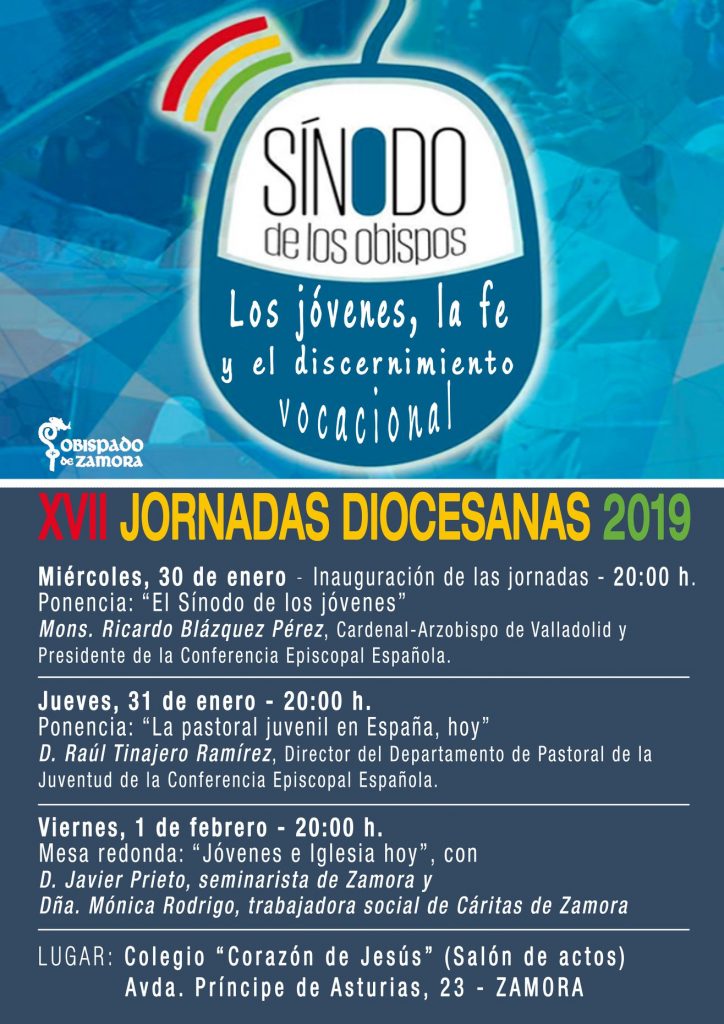 SÍNODO
de los obispos

Los jóvenes, la fe y el discernimiento vocacional

OBISPADO DE ZAMORA

XVII JORNADAS DIOCESANAS 2019

Miércoles, 30 de enero - Inauguración de las jornadas - 20:00 h.
Ponencia: "El Sínodo de los jóvenes"
Mons. Ricardo Blázquez Pérez, Cardenal-Arzobispo de Valladolid y Presidente de la Conferencia Episcopal Española.

Jueves, 31 de enero - 20:00 h.
Ponencia: "La pastoral juvenil en España, hoy"
D. Raúl Tinajero Ramírez, Director del Departamento de Pastoral de la Juventud de la Conferencia Episcopal Española.

Viernes, 1 de febrero - 20:00 h.
Mesa redonda: "Jóvenes e Iglesia hoy", con
D. Javier Prieto, seminarista de Zamora y
Dña. Mónica Rodrigo, trabajadora social de Cáritas de Zamora

LUGAR: Colegio "Corazón de Jesús" (Salón de actos)
Avda. Príncipe de Asturias, 23 - ZAMORA